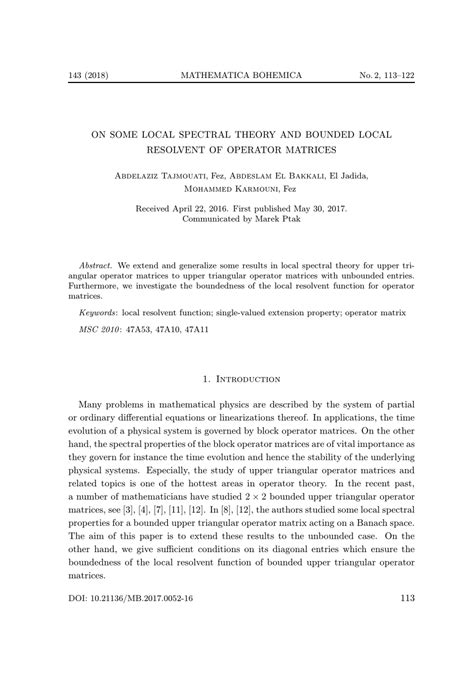 143 (2018) MATHEMATICA BOHEMICA No. 2, 113–122

ON SOME LOCAL SPECTRAL THEORY AND BOUNDED LOCAL RESOLVENT OF OPERATOR MATRICES

Abdelaziz Tajmouati, Fez, Abdeslam El Bakkali, El Jadida, Mohammed Karmouni, Fez

Received April 22, 2016. First published May 30, 2017.
Communicated by Marek Ptak

Abstract. We extend and generalize some results in local spectral theory for upper triangular operator matrices to upper triangular operator matrices with unbounded entries. Furthermore, we investigate the boundedness of the local resolvent function for operator matrices.

Keywords: local resolvent function; single-valued extension property; operator matrix

MSC 2010: 47A53, 47A10, 47A11

1. Introduction

Many problems in mathematical physics are described by the system of partial or ordinary differential equations or linearizations thereof. In applications, the time evolution of a physical system is governed by block operator matrices. On the other hand, the spectral properties of the block operator matrices are of vital importance as they govern for instance the time evolution and hence the stability of the underlying physical systems. Especially, the study of upper triangular operator matrices and related topics is one of the hottest areas in operator theory. In the recent past, a number of mathematicians have studied $2 \times 2$ bounded upper triangular operator matrices, see [3], [4], [7], [11], [12]. In [8], [12], the authors studied some local spectral properties for a bounded upper triangular operator matrix acting on a Banach space. The aim of this paper is to extend these results to the unbounded case. On the other hand, we give sufficient conditions on its diagonal entries which ensure the boundedness of the local resolvent function of bounded upper triangular operator matrices.

DOI: 10.21136/MB.2017.0052-16 113